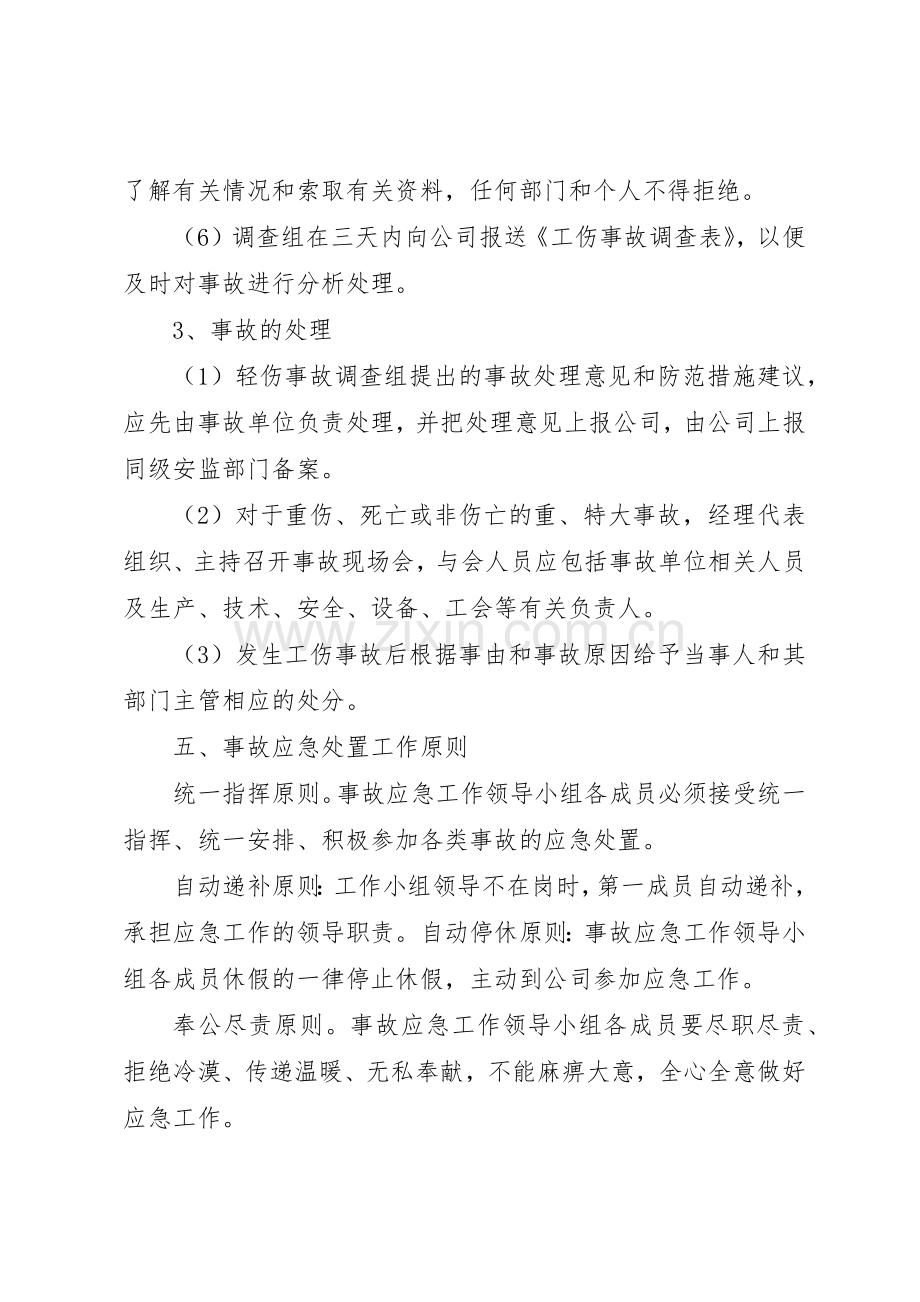 了解有关情况和索取有关资料，任何部门和个人不得拒绝。

（6）调查组在三天内向公司报送《工伤事故调查表》，以便及时对事故进行分析处理。

3、事故的处理

（1）轻伤事故调查组提出的事故处理意见和防范措施建议，应先由事故单位负责处理，并把处理意见上报公司，由公司上报同级安监部门备案。

（2）对于重伤、死亡或非伤亡的重、特大事故，经理代表组织、主持召开事故现场会，与会人员应包括事故单位相关人员及生产、技术、安全、设备、工会等有关负责人。

（3）发生工伤事故后根据事由和事故原因给予当事人和其部门主管相应的处分。

五、事故应急处置工作原则

统一指挥原则。事故应急工作领导小组各成员必须接受统一指挥、统一安排、积极参加各类事故的应急处置。

自动递补原则：工作小组领导不在岗时，第一成员自动递补，承担应急工作的领导职责。自动停休原则：事故应急工作领导小组各成员休假的一律停止休假，主动到公司参加应急工作。

奉公尽责原则。事故应急工作领导小组各成员要尽职尽责、拒绝冷漠、传递温暖、无私奉献，不能麻痹大意，全心全意做好应急工作。

www.zixin.com.cn